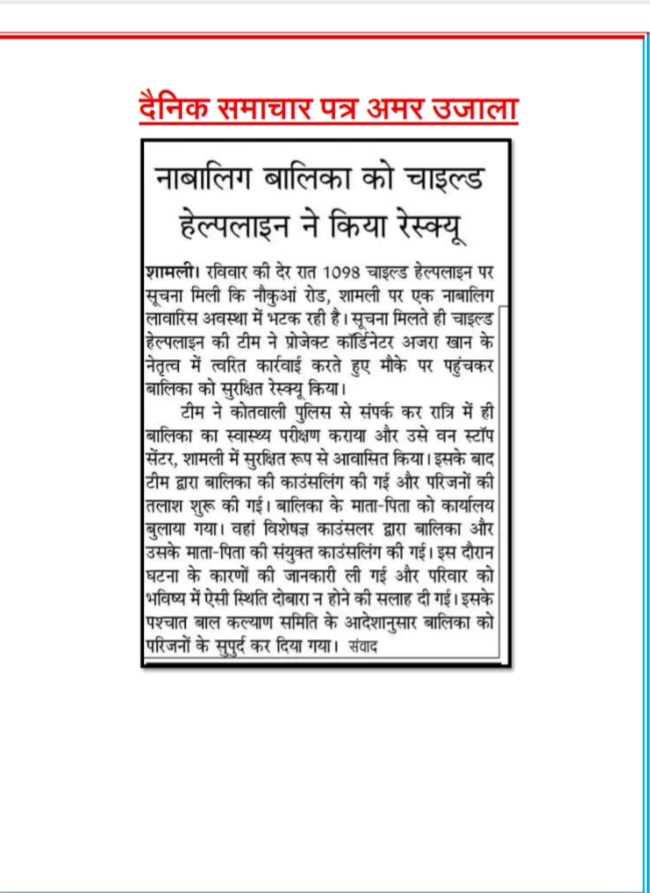 दैनिक समाचार पत्र अमर उजाला

नाबालिग बालिका को चाइल्ड हेल्पलाइन ने किया रेस्क्यू

शामली। रविवार की देर रात 1098 चाइल्ड हेल्पलाइन पर सूचना मिली कि नौकुआं रोड, शामली पर एक नाबालिग लावारिस अवस्था में भटक रही है। सूचना मिलते ही चाइल्ड हेल्पलाइन की टीम ने प्रोजेक्ट कॉर्डिनेटर अजरा खान के नेतृत्व में त्वरित कार्रवाई करते हुए मौके पर पहुंचकर बालिका को सुरक्षित रेस्क्यू किया।

टीम ने कोतवाली पुलिस से संपर्क कर रात्रि में ही बालिका का स्वास्थ्य परीक्षण कराया और उसे वन स्टॉप सेंटर, शामली में सुरक्षित रूप से आवासित किया। इसके बाद टीम द्वारा बालिका की काउंसलिंग की गई और परिजनों की तलाश शुरू की गई। बालिका के माता-पिता को कार्यालय बुलाया गया। वहां विशेषज्ञ काउंसलर द्वारा बालिका और उसके माता-पिता की संयुक्त काउंसलिंग की गई। इस दौरान घटना के कारणों की जानकारी ली गई और परिवार को भविष्य में ऐसी स्थिति दोबारा न होने की सलाह दी गई। इसके पश्चात बाल कल्याण समिति के आदेशानुसार बालिका को परिजनों के सुपुर्द कर दिया गया। संवाद